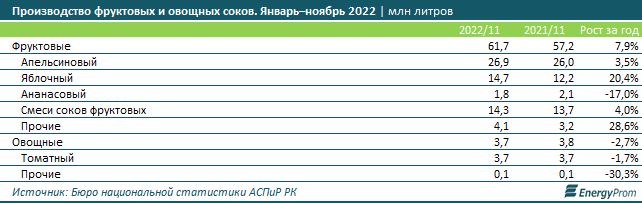 Производство фруктовых и овощных соков. Январь–ноябрь 2022 | млн литров

| | 2022/11 | 2021/11 | Рост за год |
|---|---|---|---|
| Фруктовые | 61,7 | 57,2 | 7,9% |
| Апельсиновый | 26,9 | 26,0 | 3,5% |
| Яблочный | 14,7 | 12,2 | 20,4% |
| Ананасовый | 1,8 | 2,1 | -17,0% |
| Смеси соков фруктовых | 14,3 | 13,7 | 4,0% |
| Прочие | 4,1 | 3,2 | 28,6% |
| Овощные | 3,7 | 3,8 | -2,7% |
| Томатный | 3,7 | 3,7 | -1,7% |
| Прочие | 0,1 | 0,1 | -30,3% |

Источник: Бюро национальной статистики АСПиР РК

EnergyProm